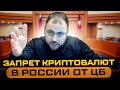 ЗАПРЕТ КРИПТОВАЛЮТ
В РОССИИ ОТ ЦБ